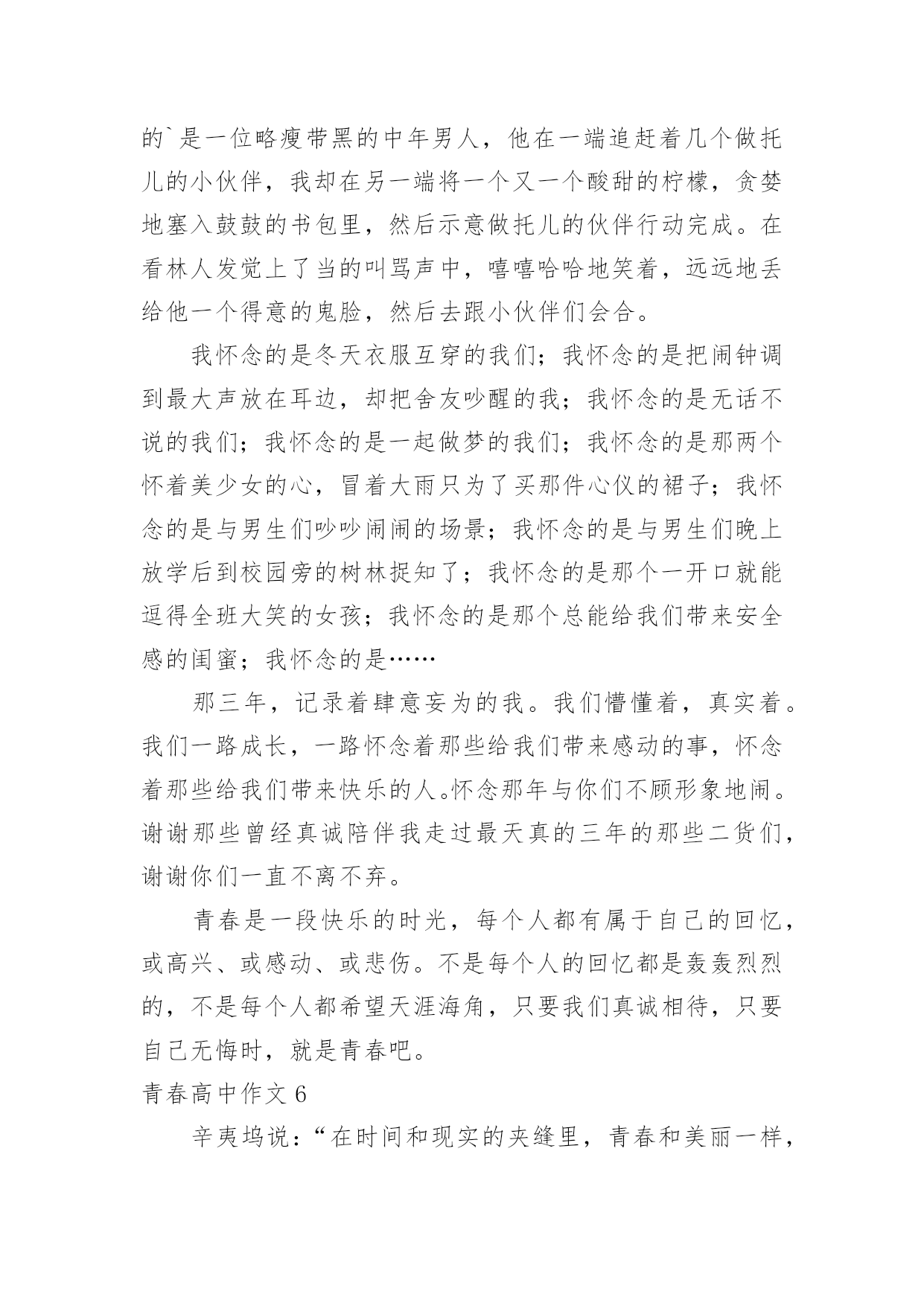 的`是一位略瘦带黑的中年男人，他在一端追赶着几个做托儿的小伙伴，我却在另一端将一个又一个酸甜的柠檬，贪婪地塞入鼓鼓的书包里，然后示意做托儿的伙伴行动完成。在看林人发觉上了当的叫骂声中，嘻嘻哈哈地笑着，远远地丢给他一个得意的鬼脸，然后去跟小伙伴们会合。

我怀念的是冬天衣服互穿的我们；我怀念的是把闹钟调到最大声放在耳边，却把舍友吵醒的我；我怀念的是无话不说的我们；我怀念的是一起做梦的我们；我怀念的是那两个怀着美少女的心，冒着大雨只为了买那件心仪的裙子；我怀念的是与男生们吵吵闹闹的场景；我怀念的是与男生们晚上放学后到校园旁的树林捉知了；我怀念的是那个一开口就能逗得全班大笑的女孩；我怀念的是那个总能给我们带来安全感的闺蜜；我怀念的是……

那三年，记录着肆意妄为的我。我们懵懂着，真实着。我们一路成长，一路怀念着那些给我们带来感动的事，怀念着那些给我们带来快乐的人。怀念那年与你们不顾形象地闹。谢谢那些曾经真诚陪伴我走过最天真的三年的那些二货们，谢谢你们一直不离不弃。

青春是一段快乐的时光，每个人都有属于自己的回忆，或高兴、或感动、或悲伤。不是每个人的回忆都是轰轰烈烈的，不是每个人都希望天涯海角，只要我们真诚相待，只要自己无悔时，就是青春吧。

青春高中作文 6

辛夷坞说：“在时间和现实的夹缝里，青春和美丽一样，